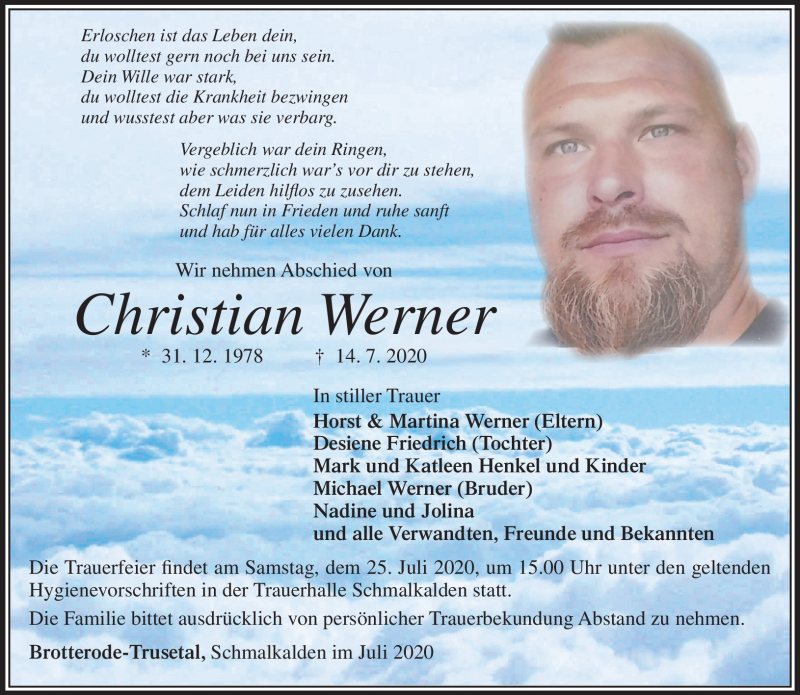 Erloschen ist das Leben dein,
du wolltest gern noch bei uns sein.
Dein Wille war stark,
du wolltest die Krankheit bezwingen
und wusstest aber was sie verbarg.

Vergeblich war dein Ringen,
wie schmerzlich war's vor dir zu stehen,
dem Leiden hilflos zu zusehen.
Schlaf nun in Frieden und ruhe sanft
und hab für alles vielen Dank.

Wir nehmen Abschied von

Christian Werner

* 31. 12. 1978 † 14. 7. 2020

In stiller Trauer
Horst & Martina Werner (Eltern)
Desiene Friedrich (Tochter)
Mark und Katleen Henkel und Kinder
Michael Werner (Bruder)
Nadine und Jolina
und alle Verwandten, Freunde und Bekannten

Die Trauerfeier findet am Samstag, dem 25. Juli 2020, um 15.00 Uhr unter den geltenden Hygienevorschriften in der Trauerhalle Schmalkalden statt.

Die Familie bittet ausdrücklich von persönlicher Trauerbekundung Abstand zu nehmen.

Brotterode-Trusetal, Schmalkalden im Juli 2020